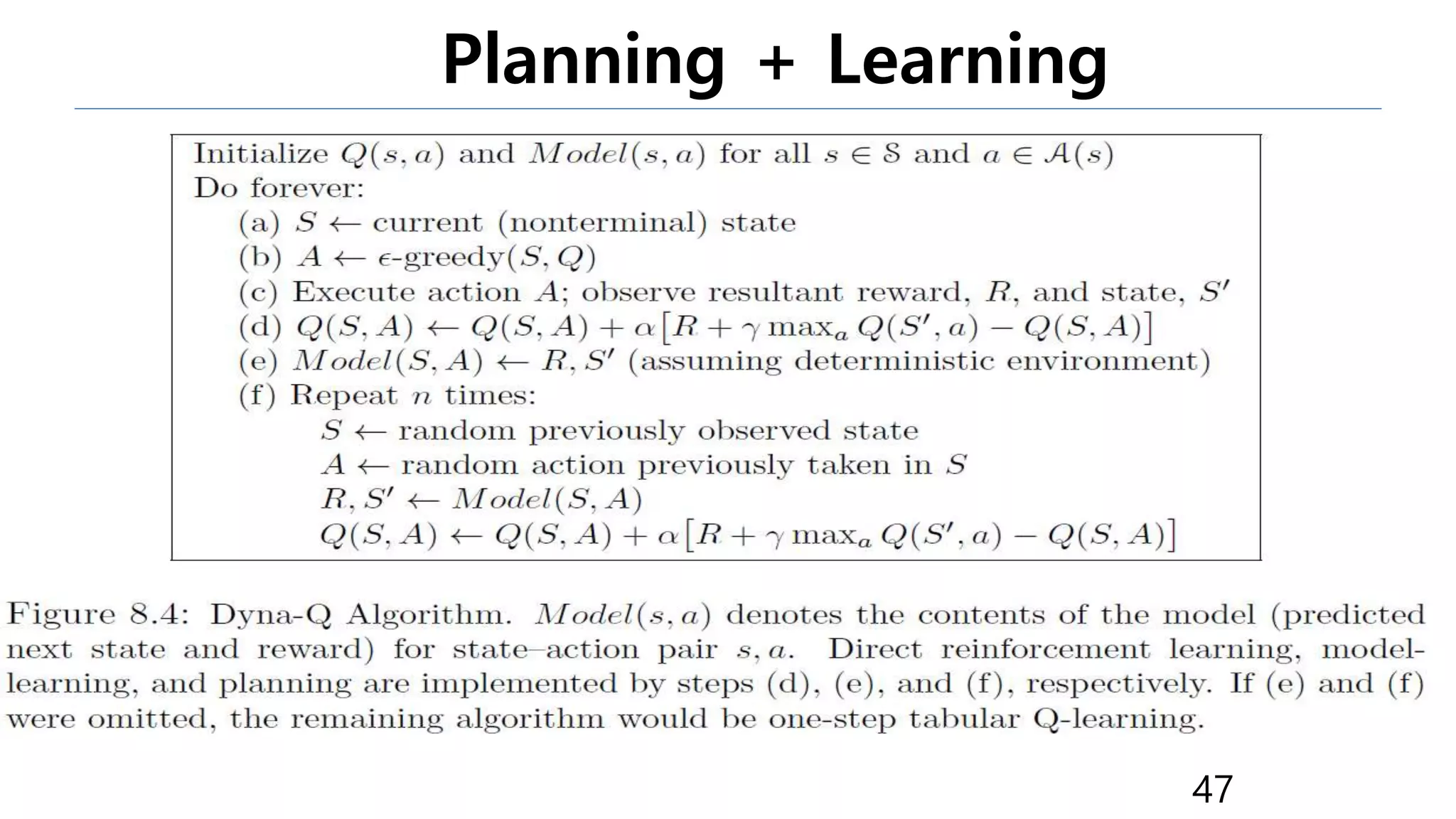 Planning + Learning

Initialize $Q(s,a)$ and $Model(s,a)$ for all $s \in \mathcal{S}$ and $a \in \mathcal{A}(s)$
Do forever:
(a) $S \leftarrow$ current (nonterminal) state
(b) $A \leftarrow \epsilon$-greedy$(S,Q)$
(c) Execute action $A$; observe resultant reward, $R$, and state, $S'$
(d) $Q(S,A) \leftarrow Q(S,A) + \alpha[R + \gamma \max_a Q(S',a) - Q(S,A)]$
(e) $Model(S,A) \leftarrow R, S'$ (assuming deterministic environment)
(f) Repeat $n$ times:
$S \leftarrow$ random previously observed state
$A \leftarrow$ random action previously taken in $S$
$R, S' \leftarrow Model(S,A)$
$Q(S,A) \leftarrow Q(S,A) + \alpha[R + \gamma \max_a Q(S',a) - Q(S,A)]$

Figure 8.4: Dyna-Q Algorithm. $Model(s,a)$ denotes the contents of the model (predicted next state and reward) for state–action pair $s,a$. Direct reinforcement learning, model-learning, and planning are implemented by steps (d), (e), and (f), respectively. If (e) and (f) were omitted, the remaining algorithm would be one-step tabular Q-learning.

47